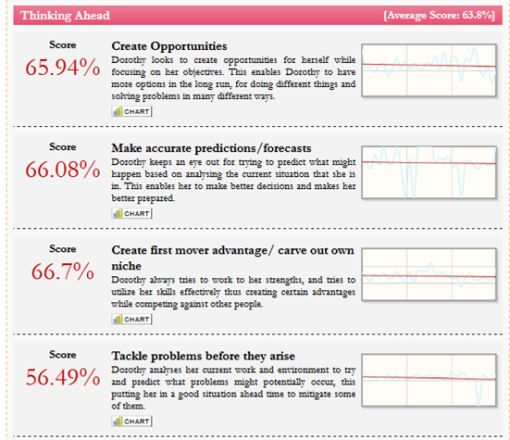 Thinking Ahead

[Average Score: 63.8%]

Score

65.94%

Create Opportunities

Dorothy looks to create opportunities for herself while focusing on her objectives. This enables Dorothy to have more options in the long run, for doing different things and solving problems in many different ways.

CHART

Score

66.08%

Make accurate predictions/forecasts

Dorothy keeps an eye out for trying to predict what might happen based on analysing the current situation that she is in. This enables her to make better decisions and makes her better prepared.

CHART

Score

66.7%

Create first mover advantage/ carve out own niche

Dorothy always tries to work to her strengths, and tries to utilize her skills effectively thus creating certain advantages while competing against other people.

CHART

Score

56.49%

Tackle problems before they arise

Dorothy analyses her current work and environment to try and predict what problems might potentially occur, this putting her in a good situation ahead time to mitigate some of them.

CHART